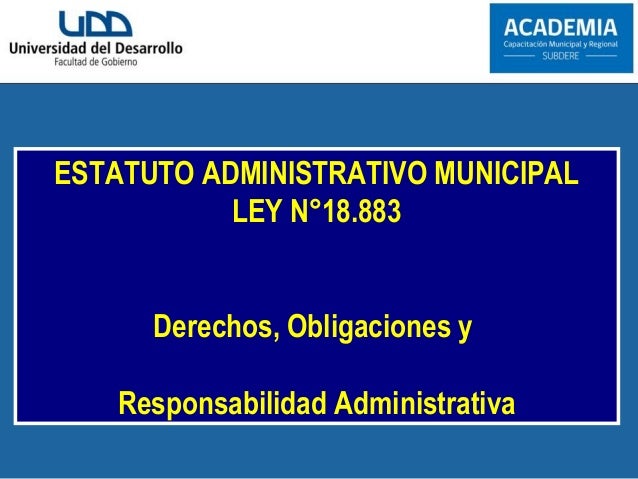 UDD
Universidad del Desarrollo
Facultad de Gobierno

ACADEMIA
Capacitación Municipal y Regional
SUBDERE

ESTATUTO ADMINISTRATIVO MUNICIPAL
LEY N°18.883

Derechos, Obligaciones y

Responsabilidad Administrativa